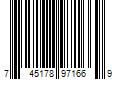 7 45178 97166 9